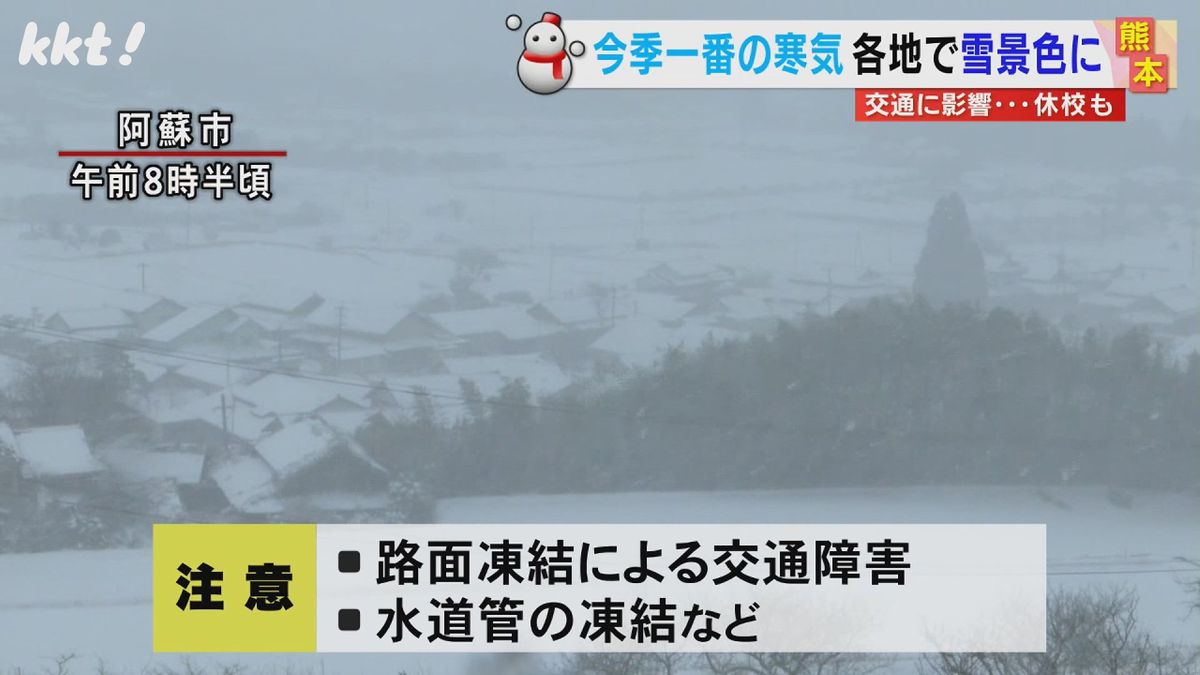 kkt!

今季一番の寒気 各地で雪景色に

熊本

交通に影響・・・休校も

阿蘇市
午前8時半頃

注意
■ 路面凍結による交通障害
■ 水道管の凍結など